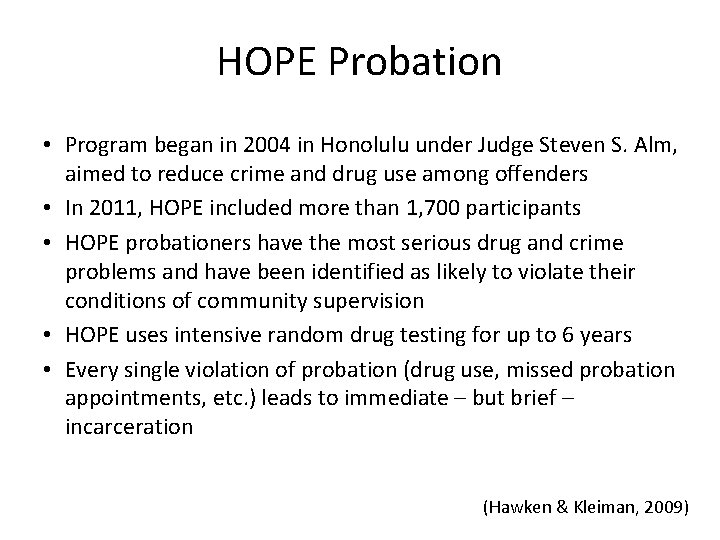 HOPE Probation

• Program began in 2004 in Honolulu under Judge Steven S. Alm, aimed to reduce crime and drug use among offenders
• In 2011, HOPE included more than 1,700 participants
• HOPE probationers have the most serious drug and crime problems and have been identified as likely to violate their conditions of community supervision
• HOPE uses intensive random drug testing for up to 6 years
• Every single violation of probation (drug use, missed probation appointments, etc.) leads to immediate – but brief – incarceration

(Hawken & Kleiman, 2009)